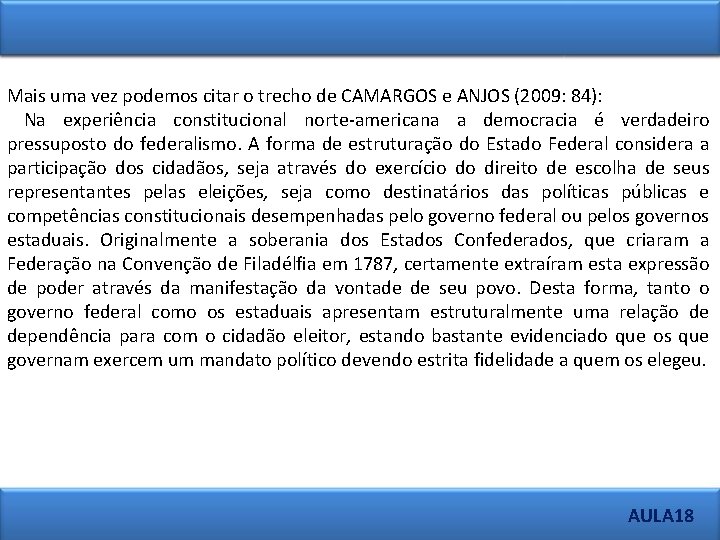 Mais uma vez podemos citar o trecho de CAMARGOS e ANJOS (2009: 84):

Na experiência constitucional norte-americana a democracia é verdadeiro pressuposto do federalismo. A forma de estruturação do Estado Federal considera a participação dos cidadãos, seja através do exercício do direito de escolha de seus representantes pelas eleições, seja como destinatários das políticas públicas e competências constitucionais desempenhadas pelo governo federal ou pelos governos estaduais. Originalmente a soberania dos Estados Confederados, que criaram a Federação na Convenção de Filadélfia em 1787, certamente extraíram esta expressão de poder através da manifestação da vontade de seu povo. Desta forma, tanto o governo federal como os estaduais apresentam estruturalmente uma relação de dependência para com o cidadão eleitor, estando bastante evidenciado que os que governam exercem um mandato político devendo estrita fidelidade a quem os elegeu.

AULA18